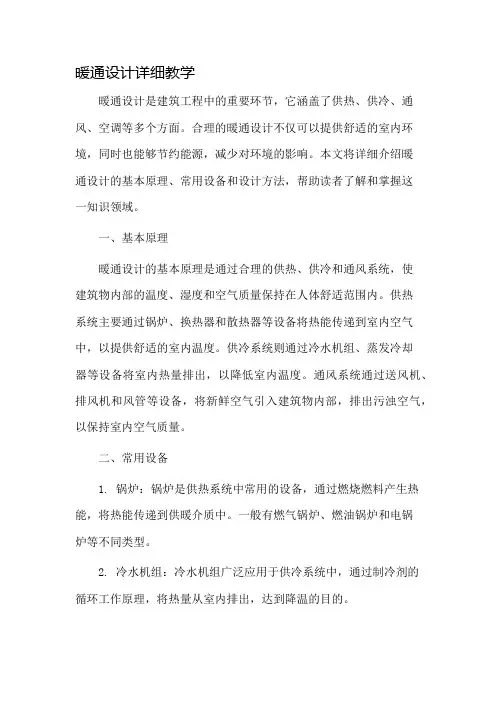 暖通设计详细教学

暖通设计是建筑工程中的重要环节，它涵盖了供热、供冷、通风、空调等多个方面。合理的暖通设计不仅可以提供舒适的室内环境，同时也能够节约能源，减少对环境的影响。本文将详细介绍暖通设计的基本原理、常用设备和设计方法，帮助读者了解和掌握这一知识领域。

一、基本原理

暖通设计的基本原理是通过合理的供热、供冷和通风系统，使建筑物内部的温度、湿度和空气质量保持在人体舒适范围内。供热系统主要通过锅炉、换热器和散热器等设备将热能传递到室内空气中，以提供舒适的室内温度。供冷系统则通过冷水机组、蒸发冷却器等设备将室内热量排出，以降低室内温度。通风系统通过送风机、排风机和风管等设备，将新鲜空气引入建筑物内部，排出污浊空气，以保持室内空气质量。

二、常用设备

1. 锅炉：锅炉是供热系统中常用的设备，通过燃烧燃料产生热能，将热能传递到供暖介质中。一般有燃气锅炉、燃油锅炉和电锅炉等不同类型。

2. 冷水机组：冷水机组广泛应用于供冷系统中，通过制冷剂的循环工作原理，将热量从室内排出，达到降温的目的。